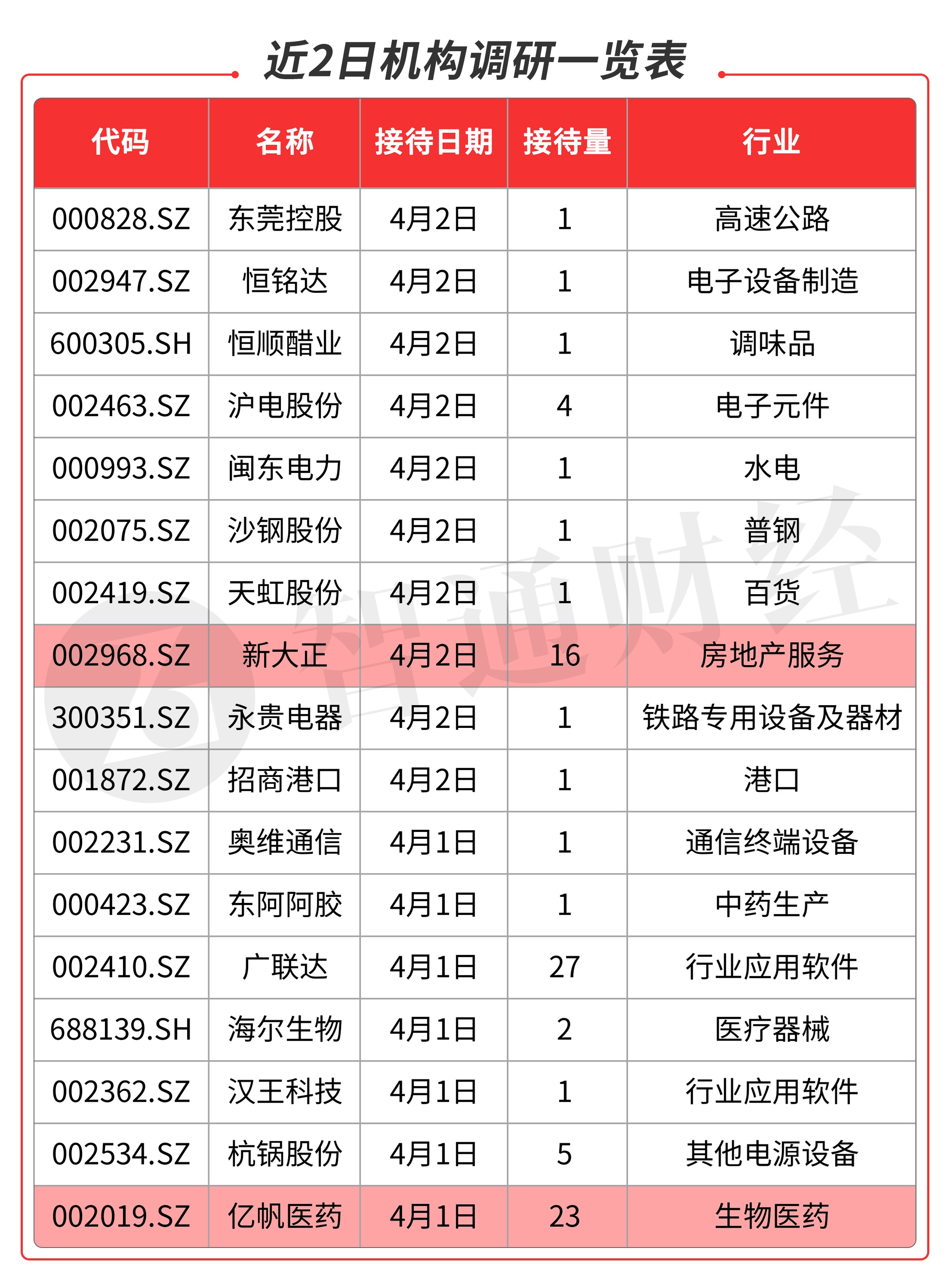 近2日机构调研一览表

| 代码 | 名称 | 接待日期 | 接待量 | 行业 |
|---|---|---|---|---|
| 000828.SZ | 东莞控股 | 4月2日 | 1 | 高速公路 |
| 002947.SZ | 恒铭达 | 4月2日 | 1 | 电子设备制造 |
| 600305.SH | 恒顺醋业 | 4月2日 | 1 | 调味品 |
| 002463.SZ | 沪电股份 | 4月2日 | 4 | 电子元件 |
| 000993.SZ | 闽东电力 | 4月2日 | 1 | 水电 |
| 002075.SZ | 沙钢股份 | 4月2日 | 1 | 普钢 |
| 002419.SZ | 天虹股份 | 4月2日 | 1 | 百货 |
| 002968.SZ | 新大正 | 4月2日 | 16 | 房地产服务 |
| 300351.SZ | 永贵电器 | 4月2日 | 1 | 铁路专用设备及器材 |
| 001872.SZ | 招商港口 | 4月2日 | 1 | 港口 |
| 002231.SZ | 奥维通信 | 4月1日 | 1 | 通信终端设备 |
| 000423.SZ | 东阿阿胶 | 4月1日 | 1 | 中药生产 |
| 002410.SZ | 广联达 | 4月1日 | 27 | 行业应用软件 |
| 688139.SH | 海尔生物 | 4月1日 | 2 | 医疗器械 |
| 002362.SZ | 汉王科技 | 4月1日 | 1 | 行业应用软件 |
| 002534.SZ | 杭锅股份 | 4月1日 | 5 | 其他电源设备 |
| 002019.SZ | 亿帆医药 | 4月1日 | 23 | 生物医药 |

智通财经